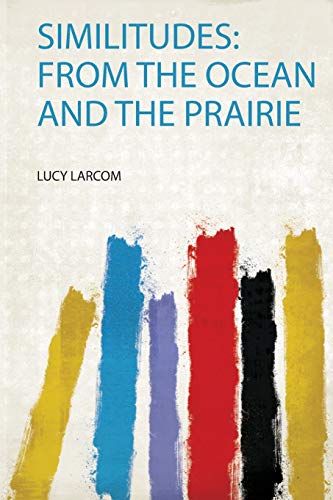 SIMILITUDES: FROM THE OCEAN AND THE PRAIRIE

LUCY LARCOM